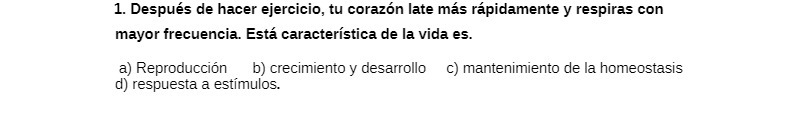 1. Después de hacer ejercicio, tu corazón late más rápidamente y respiras con mayor frecuencia. Está característica de la vida es.

a) Reproducción    b) crecimiento y desarrollo    c) mantenimiento de la homeostasis
d) respuesta a estímulos.